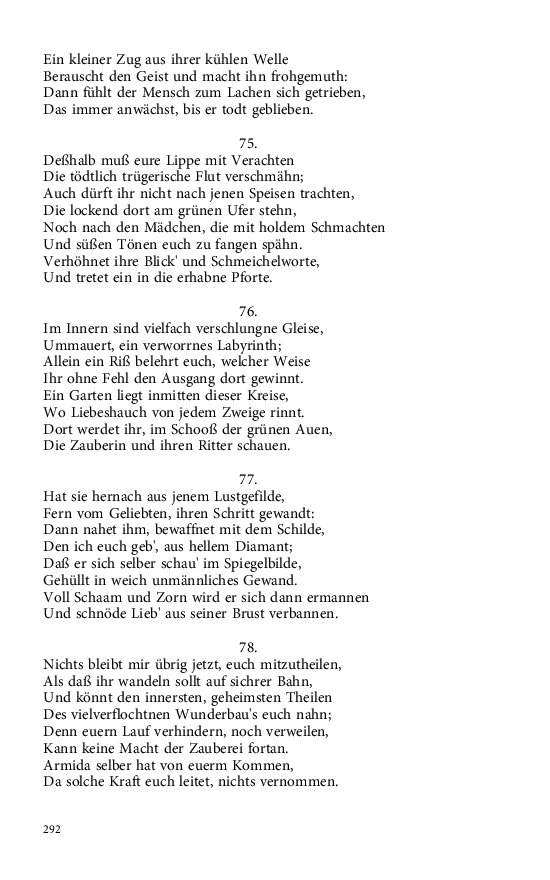 Ein kleiner Zug aus ihrer kühlen Welle
Berauscht den Geist und macht ihn frohgemuth:
Dann fühlt der Mensch zum Lachen sich getrieben,
Das immer anwächst, bis er todt geblieben.

75.
Deßhalb muß eure Lippe mit Verachten
Die tödtlich trügerische Flut verschmähn;
Auch dürft ihr nicht nach jenen Speisen trachten,
Die lockend dort am grünen Ufer stehn,
Noch nach den Mädchen, die mit holdem Schmachten
Und süßen Tönen euch zu fangen spähn.
Verhöhnet ihre Blick' und Schmeichelworte,
Und tretet ein in die erhabne Pforte.

76.
Im Innern sind vielfach verschlungne Gleise,
Ummauert, ein verworrnes Labyrinth;
Allein ein Riß belehrt euch, welcher Weise
Ihr ohne Fehl den Ausgang dort gewinnt.
Ein Garten liegt inmitten dieser Kreise,
Wo Liebeshauch von jedem Zweige rinnt.
Dort werdet ihr, im Schooß der grünen Auen,
Die Zauberin und ihren Ritter schauen.

77.
Hat sie hernach aus jenem Lustgefilde,
Fern vom Geliebten, ihren Schritt gewandt:
Dann nahet ihm, bewaffnet mit dem Schilde,
Den ich euch geb', aus hellem Diamant;
Daß er sich selber schau' im Spiegelbilde,
Gehüllt in weich unmännliches Gewand.
Voll Schaam und Zorn wird er sich dann ermannen
Und schnöde Lieb' aus seiner Brust verbannen.

78.
Nichts bleibt mir übrig jetzt, euch mitzutheilen,
Als daß ihr wandeln sollt auf sichrer Bahn,
Und könnt den innersten, geheimsten Theilen
Des vielverflochtnen Wunderbau's euch nahn;
Denn euern Lauf verhindern, noch verweilen,
Kann keine Macht der Zauberei fortan.
Armida selber hat von euerm Kommen,
Da solche Kraft euch leitet, nichts vernommen.

292